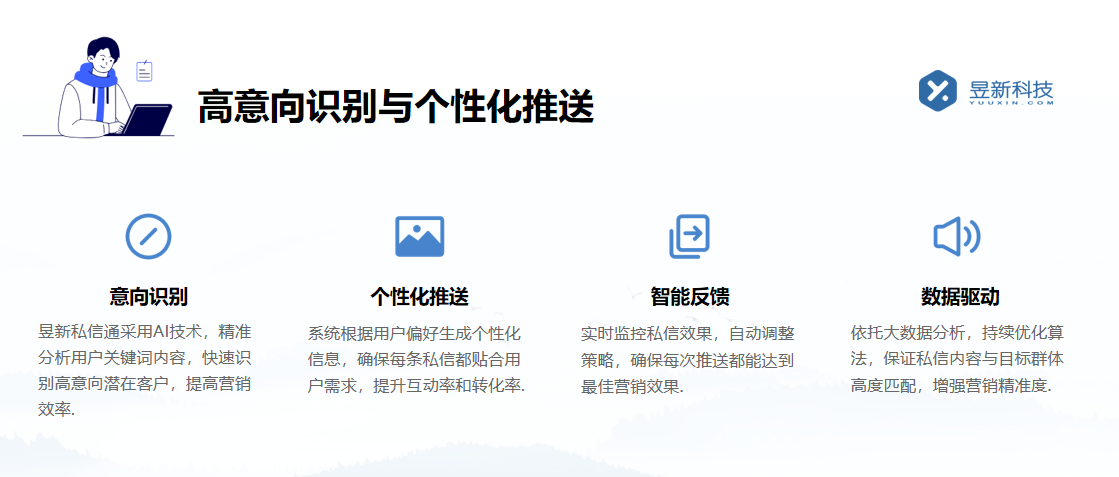 高意向识别与个性化推送

昱新科技
YUUXIN.COM

意向识别
昱新私信通采用AI技术，精准分析用户关键词内容，快速识别高意向潜在客户，提高营销效率.

个性化推送
系统根据用户偏好生成个性化信息，确保每条私信都贴合用户需求，提升互动率和转化率.

智能反馈
实时监控私信效果，自动调整策略，确保每次推送都能达到最佳营销效果.

数据驱动
依托大数据分析，持续优化算法，保证私信内容与目标群体高度匹配，增强营销精准度.